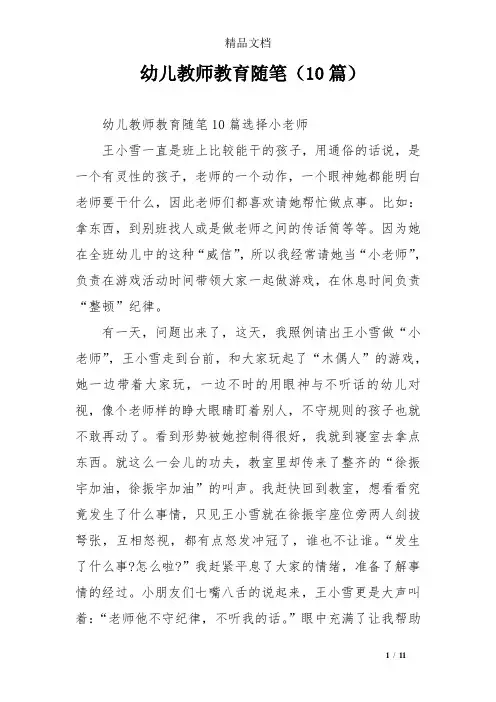 精品文档

幼儿教师教育随笔（10篇）

幼儿教师教育随笔10篇选择小老师

王小雪一直是班上比较能干的孩子，用通俗的话说，是一个有灵性的孩子，老师的一个动作，一个眼神她都能明白老师要干什么，因此老师们都喜欢请她帮忙做点事。比如：拿东西，到别班找人或是做老师之间的传话筒等等。因为她在全班幼儿中的这种“威信”，所以我经常请她当“小老师”，负责在游戏活动时间带领大家一起做游戏，在休息时间负责“整顿”纪律。

有一天，问题出来了，这天，我照例请出王小雪做“小老师”，王小雪走到台前，和大家玩起了“木偶人”的游戏，她一边带着大家玩，一边不时的用眼神与不听话的幼儿对视，像个老师样的睁大眼睛盯着别人，不守规则的孩子也就不敢再动了。看到形势被她控制得很好，我就到寝室去拿点东西。就这么一会儿的功夫，教室里却传来了整齐的“徐振宇加油，徐振宇加油”的叫声。我赶快回到教室，想看看究竟发生了什么事情，只见王小雪就在徐振宇座位旁两人剑拔弩张，互相怒视，都有点怒发冲冠了，谁也不让谁。“发生了什么事?怎么啦?”我赶紧平息了大家的情绪，准备了解事情的经过。小朋友们七嘴八舌的说起来，王小雪更是大声叫着：“老师他不守纪律，不听我的话。”眼中充满了让我帮助

1 / 11